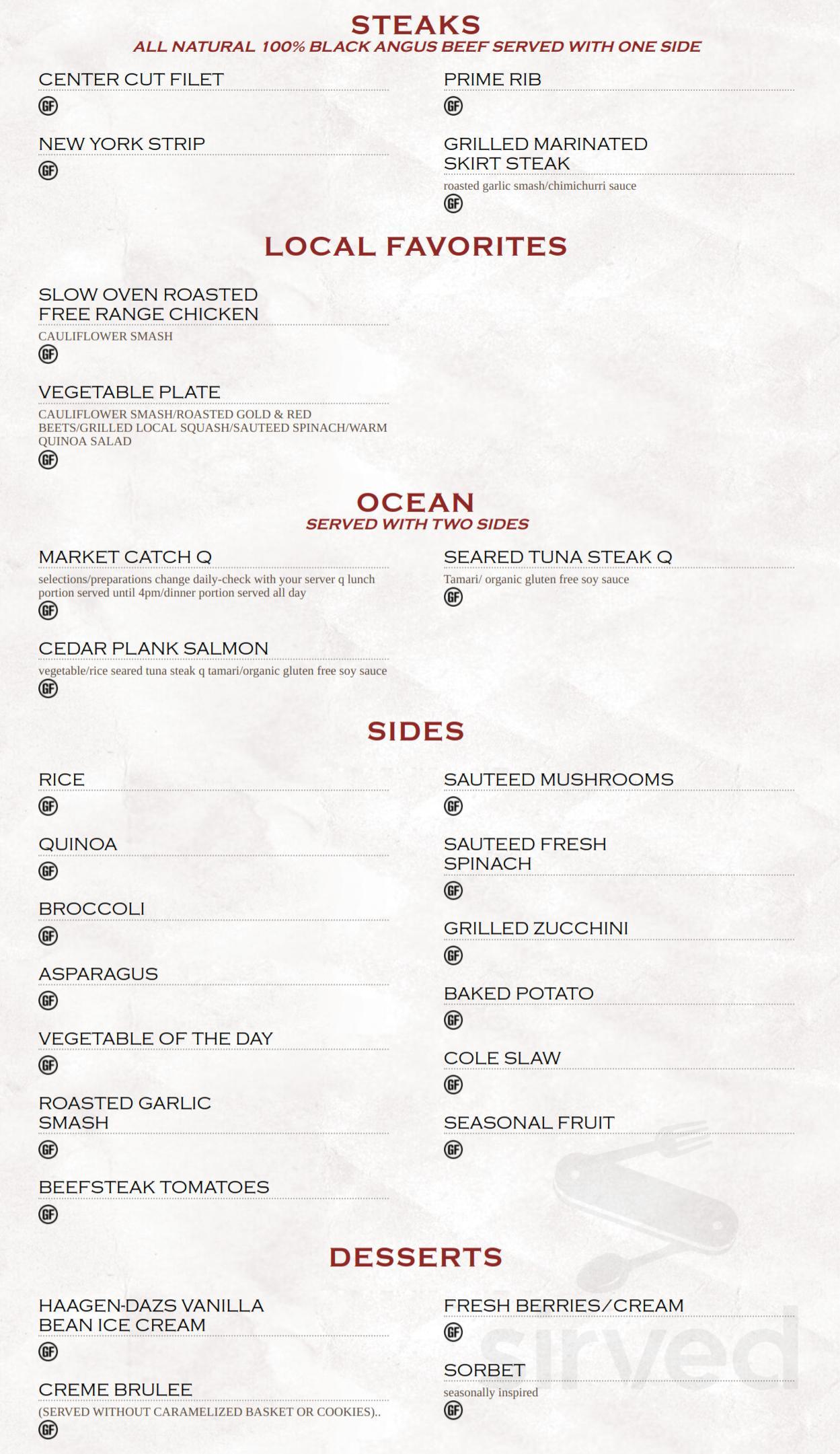 STEAKS
ALL NATURAL 100% BLACK ANGUS BEEF SERVED WITH ONE SIDE

CENTER CUT FILET
GF

NEW YORK STRIP
GF

PRIME RIB
GF

GRILLED MARINATED SKIRT STEAK
roasted garlic smash/chimichurri sauce
GF

LOCAL FAVORITES

SLOW OVEN ROASTED FREE RANGE CHICKEN
CAULIFLOWER SMASH
GF

VEGETABLE PLATE
CAULIFLOWER SMASH/ROASTED GOLD & RED BEETS/GRILLED LOCAL SQUASH/SAUTEED SPINACH/WARM QUINOA SALAD
GF

OCEAN
SERVED WITH TWO SIDES

MARKET CATCH Q
selections/preparations change daily-check with your server q lunch portion served until 4pm/dinner portion served all day
GF

CEDAR PLANK SALMON
vegetable/rice seared tuna steak q tamari/organic gluten free soy sauce
GF

SEARED TUNA STEAK Q
Tamari/ organic gluten free soy sauce
GF

SIDES

RICE
GF

QUINOA
GF

BROCCOLI
GF

ASPARAGUS
GF

VEGETABLE OF THE DAY
GF

ROASTED GARLIC SMASH
GF

BEEFSTEAK TOMATOES
GF

SAUTEED MUSHROOMS
GF

SAUTEED FRESH SPINACH
GF

GRILLED ZUCCHINI
GF

BAKED POTATO
GF

COLE SLAW
GF

SEASONAL FRUIT
GF

DESSERTS

HAAGEN-DAZS VANILLA BEAN ICE CREAM
GF

CREME BRULEE
(SERVED WITHOUT CARAMELIZED BASKET OR COOKIES)..
GF

FRESH BERRIES/CREAM
GF

SORBET
seasonally inspired
GF

sirved